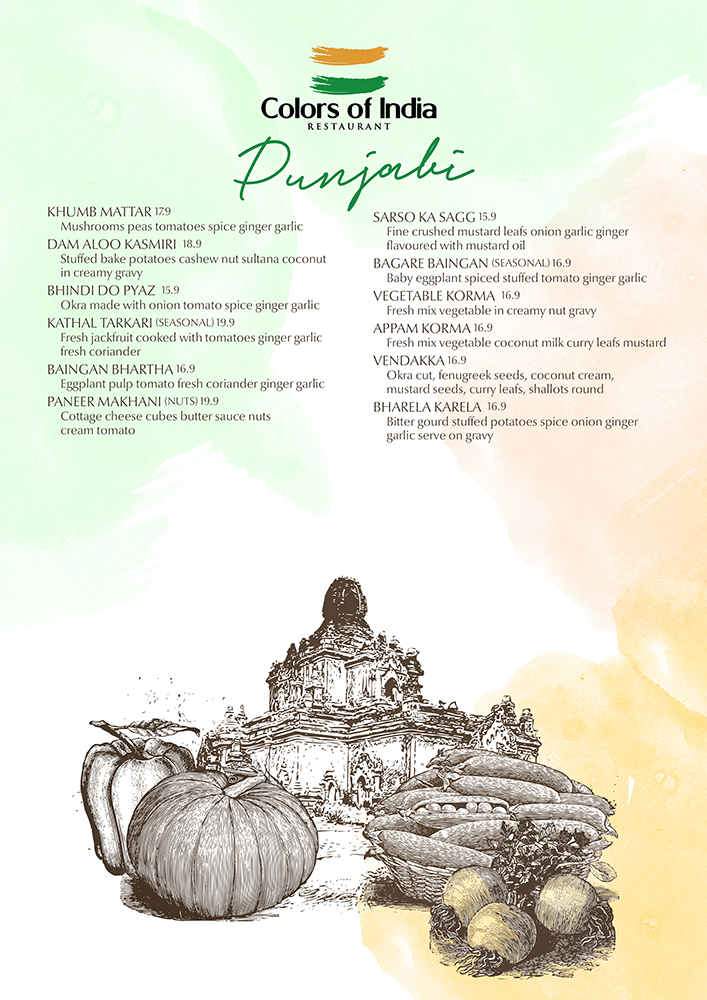 Colors of India
RESTAURANT

Punjabi

KHUMB MATTAR 17.9
Mushrooms peas tomatoes spice ginger garlic

DAM ALOO KASMIRI 18.9
Stuffed bake potatoes cashew nut sultana coconut in creamy gravy

BHINDI DO PYAZ 15.9
Okra made with onion tomato spice ginger garlic

KATHAL TARKARI (SEASONAL) 19.9
Fresh jackfruit cooked with tomatoes ginger garlic fresh coriander

BAINGAN BHARTHA 16.9
Eggplant pulp tomato fresh coriander ginger garlic

PANEER MAKHANI (NUTS) 19.9
Cottage cheese cubes butter sauce nuts cream tomato

SARSO KA SAGG 15.9
Fine crushed mustard leafs onion garlic ginger flavoured with mustard oil

BAGARE BAINGAN (SEASONAL) 16.9
Baby eggplant spiced stuffed tomato ginger garlic

VEGETABLE KORMA 16.9
Fresh mix vegetable in creamy nut gravy

APPAM KORMA 16.9
Fresh mix vegetable coconut milk curry leafs mustard

VENDAKKA 16.9
Okra cut, fenugreek seeds, coconut cream, mustard seeds, curry leafs, shallots round

BHARELA KARELA 16.9
Bitter gourd stuffed potatoes spice onion ginger garlic serve on gravy